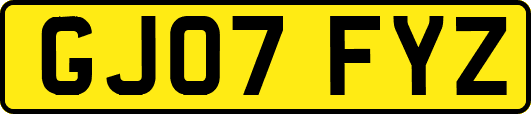 GJ07 FYZ